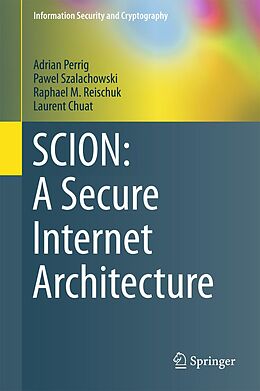 Information Security and Cryptography

Adrian Perrig
Pawel Szalachowski
Raphael M. Reischuk
Laurent Chuat

SCION: A Secure Internet Architecture

Springer